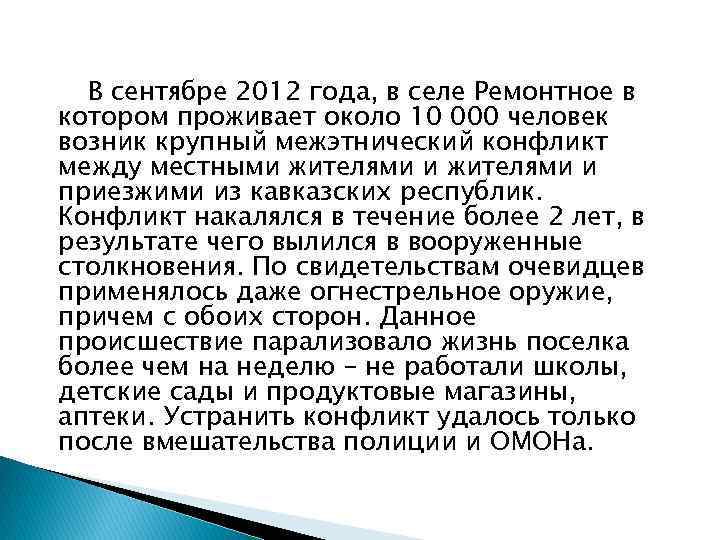 В сентябре 2012 года, в селе Ремонтное в котором проживает около 10 000 человек возник крупный межэтнический конфликт между местными жителями и жителями и приезжими из кавказских республик. Конфликт накалялся в течение более 2 лет, в результате чего вылился в вооруженные столкновения. По свидетельствам очевидцев применялось даже огнестрельное оружие, причем с обоих сторон. Данное происшествие парализовало жизнь поселка более чем на неделю – не работали школы, детские сады и продуктовые магазины, аптеки. Устранить конфликт удалось только после вмешательства полиции и ОМОНа.